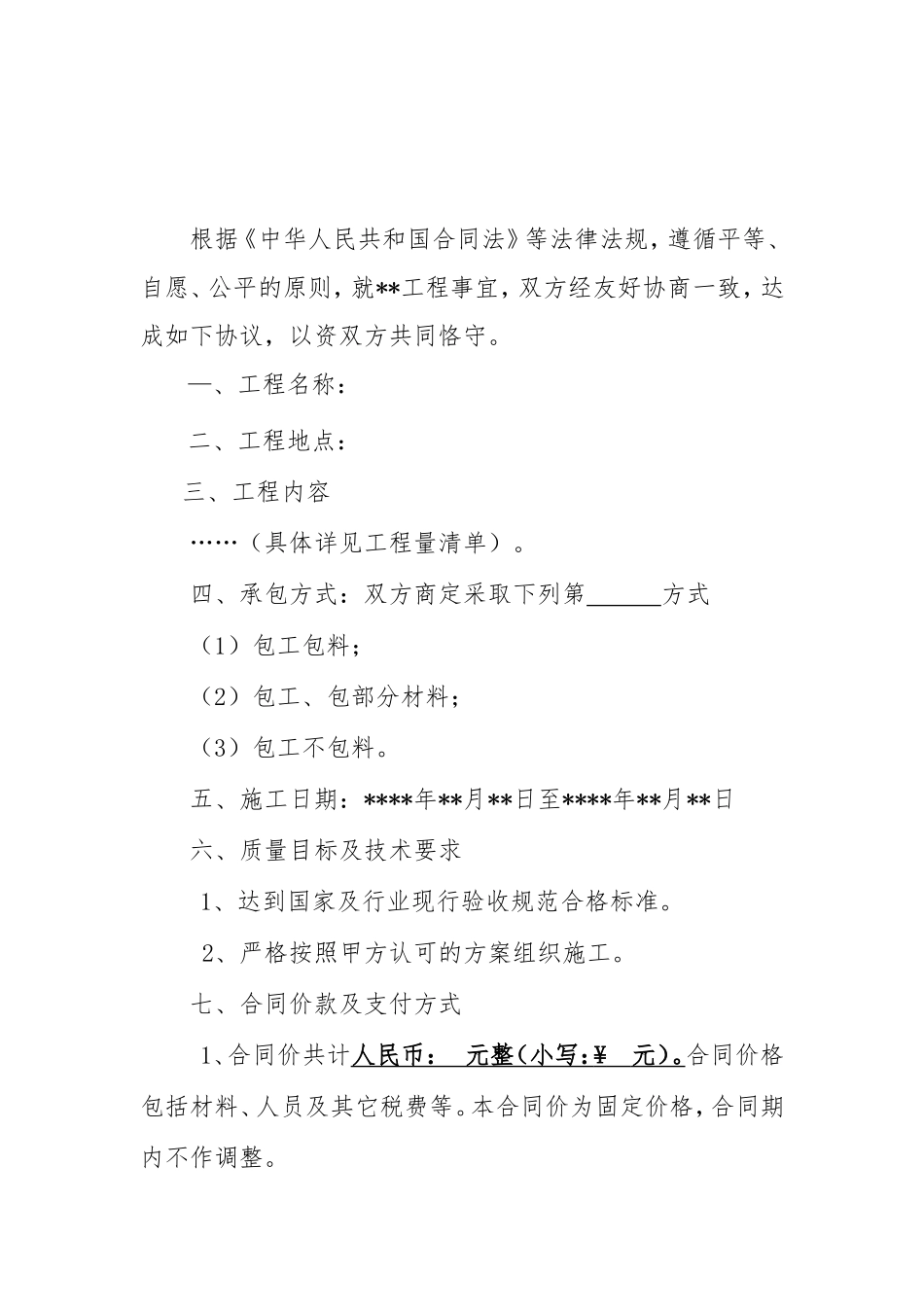 根据《中华人民共和国合同法》等法律法规，遵循平等、自愿、公平的原则，就**工程事宜，双方经友好协商一致，达成如下协议，以资双方共同恪守。

一、工程名称：

二、工程地点：

三、工程内容

……（具体详见工程量清单）。

四、承包方式：双方商定采取下列第______方式

（1）包工包料；

（2）包工、包部分材料；

（3）包工不包料。

五、施工日期：****年**月**日至****年**月**日

六、质量目标及技术要求

1、达到国家及行业现行验收规范合格标准。

2、严格按照甲方认可的方案组织施工。

七、合同价款及支付方式

1、合同价共计人民币：  元整（小写：¥  元）。合同价格包括材料、人员及其它税费等。本合同价为固定价格，合同期内不作调整。